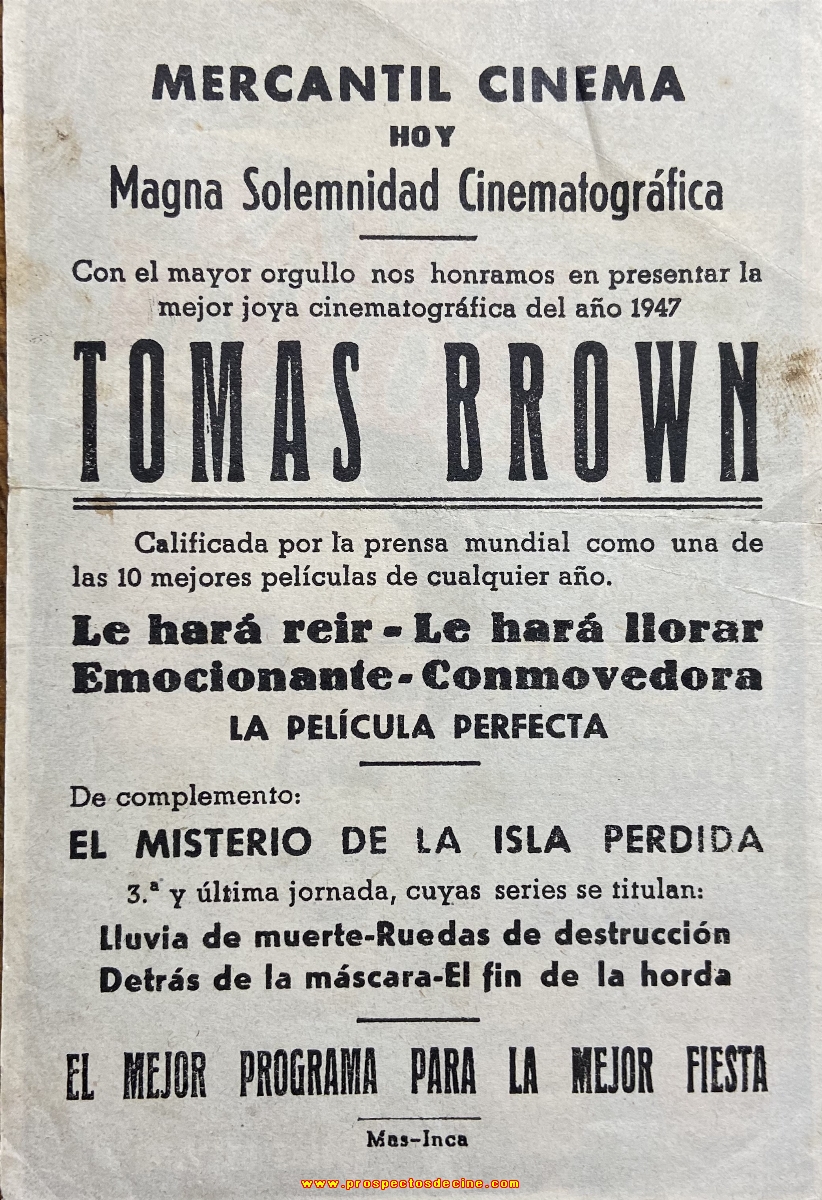 MERCANTIL CINEMA
HOY
Magna Solemnidad Cinematográfica

Con el mayor orgullo nos honramos en presentar la mejor joya cinematográfica del año 1947

TOMAS BROWN

Calificada por la prensa mundial como una de las 10 mejores películas de cualquier año.

Le hará reir - Le hará llorar
Emocionante - Conmovedora
LA PELÍCULA PERFECTA

De complemento:
EL MISTERIO DE LA ISLA PERDIDA
3.ª y última jornada, cuyas series se titulan:
Lluvia de muerte-Ruedas de destrucción
Detrás de la máscara-El fin de la horda

EL MEJOR PROGRAMA PARA LA MEJOR FIESTA

Mas-Inca

www.prospectosdecine.com